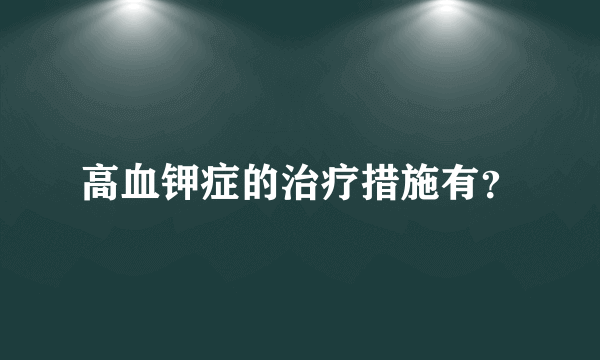 高血钾症的治疗措施有？